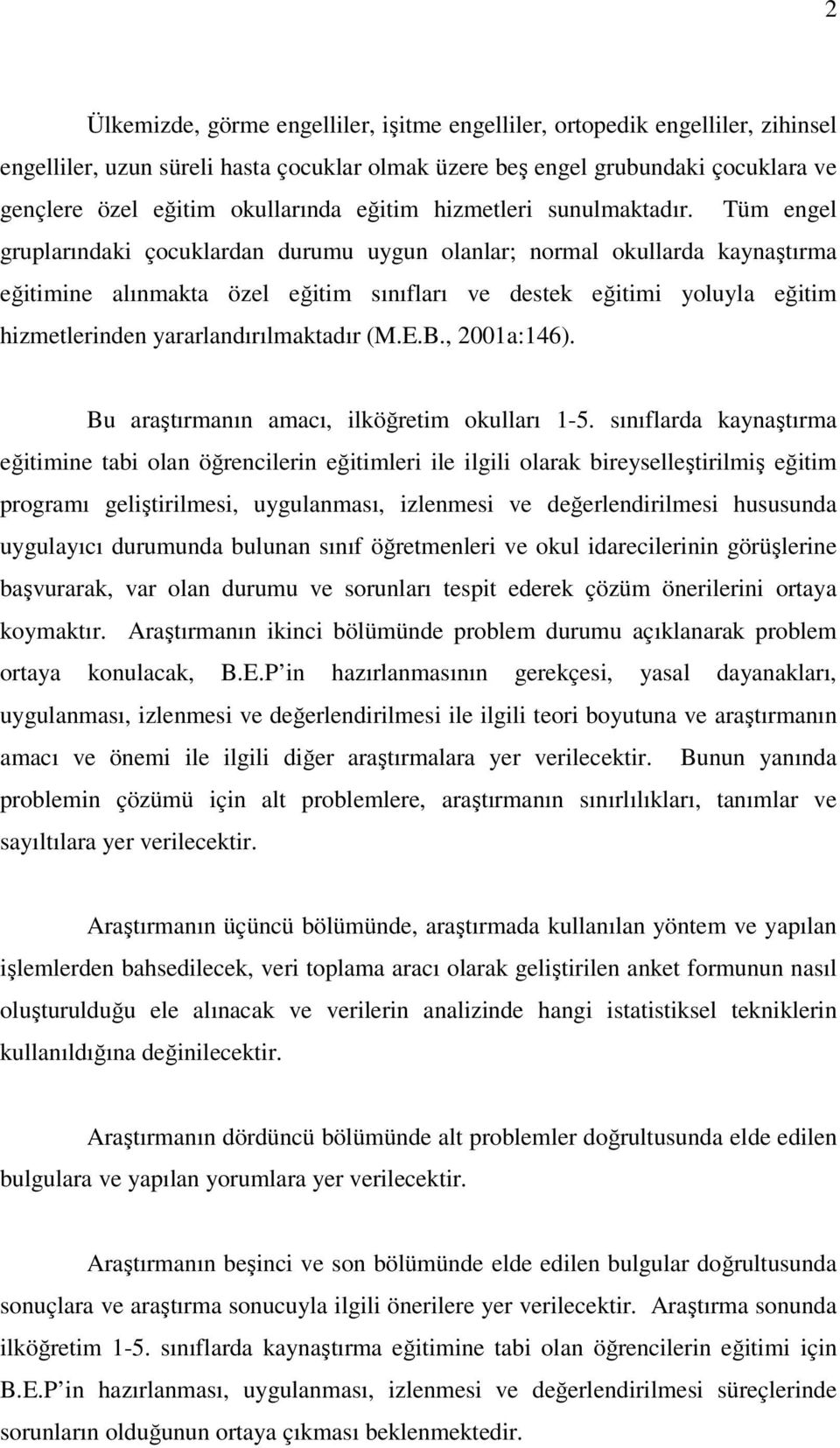 2

Ülkemizde, görme engelliler, işitme engelliler, ortopedik engelliler, zihinsel engelliler, uzun süreli hasta çocuklar olmak üzere beş engel grubundaki çocuklara ve gençlere özel eğitim okullarında eğitim hizmetleri sunulmaktadır. Tüm engel gruplarındaki çocuklardan durumu uygun olanlar; normal okullarda kaynaştırma eğitimine alınmakta özel eğitim sınıfları ve destek eğitimi yoluyla eğitim hizmetlerinden yararlandırılmaktadır (M.E.B., 2001a:146).

Bu araştırmanın amacı, ilköğretim okulları 1-5. sınıflarda kaynaştırma eğitimine tabi olan öğrencilerin eğitimleri ile ilgili olarak bireyselleştirilmiş eğitim programı geliştirilmesi, uygulanması, izlenmesi ve değerlendirilmesi hususunda uygulayıcı durumunda bulunan sınıf öğretmenleri ve okul idarecilerinin görüşlerine başvurarak, var olan durumu ve sorunları tespit ederek çözüm önerilerini ortaya koymaktır. Araştırmanın ikinci bölümünde problem durumu açıklanarak problem ortaya konulacak, B.E.P in hazırlanmasının gerekçesi, yasal dayanakları, uygulanması, izlenmesi ve değerlendirilmesi ile ilgili teori boyutuna ve araştırmanın amacı ve önemi ile ilgili diğer araştırmalara yer verilecektir. Bunun yanında problemin çözümü için alt problemlere, araştırmanın sınırlılıkları, tanımlar ve sayıltılara yer verilecektir.

Araştırmanın üçüncü bölümünde, araştırmada kullanılan yöntem ve yapılan işlemlerden bahsedilecek, veri toplama aracı olarak geliştirilen anket formunun nasıl oluşturulduğu ele alınacak ve verilerin analizinde hangi istatistiksel tekniklerin kullanıldığına değinilecektir.

Araştırmanın dördüncü bölümünde alt problemler doğrultusunda elde edilen bulgulara ve yapılan yorumlara yer verilecektir.

Araştırmanın beşinci ve son bölümünde elde edilen bulgular doğrultusunda sonuçlara ve araştırma sonucuyla ilgili önerilere yer verilecektir. Araştırma sonunda ilköğretim 1-5. sınıflarda kaynaştırma eğitimine tabi olan öğrencilerin eğitimi için B.E.P in hazırlanması, uygulanması, izlenmesi ve değerlendirilmesi süreçlerinde sorunların olduğunun ortaya çıkması beklenmektedir.